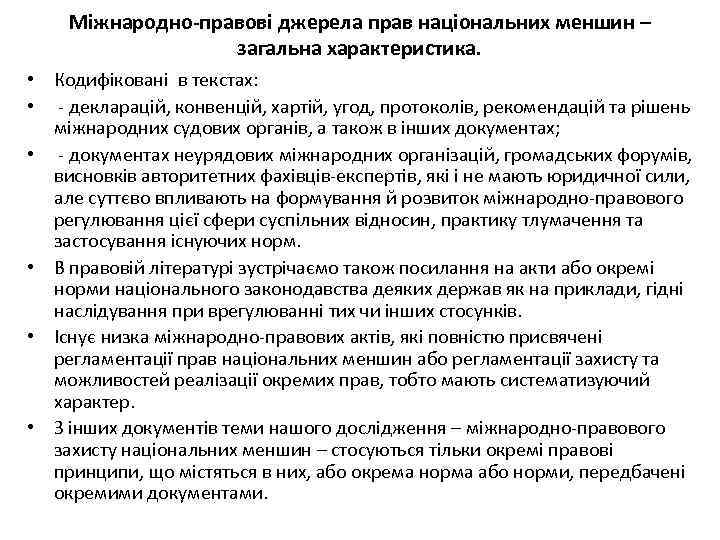 Міжнародно-правові джерела прав національних меншин – загальна характеристика.

• Кодифіковані в текстах:
• - декларацій, конвенцій, хартій, угод, протоколів, рекомендацій та рішень міжнародних судових органів, а також в інших документах;
• - документах неурядових міжнародних організацій, громадських форумів, висновків авторитетних фахівців-експертів, які і не мають юридичної сили, але суттєво впливають на формування й розвиток міжнародно-правового регулювання цієї сфери суспільних відносин, практику тлумачення та застосування існуючих норм.
• В правовій літературі зустрічаємо також посилання на акти або окремі норми національного законодавства деяких держав як на приклади, гідні наслідування при врегулюванні тих чи інших стосунків.
• Існує низка міжнародно-правових актів, які повністю присвячені регламентації прав національних меншин або регламентації захисту та можливостей реалізації окремих прав, тобто мають систематизуючий характер.
• З інших документів теми нашого дослідження – міжнародно-правового захисту національних меншин – стосуються тільки окремі правові принципи, що містяться в них, або окрема норма або норми, передбачені окремими документами.